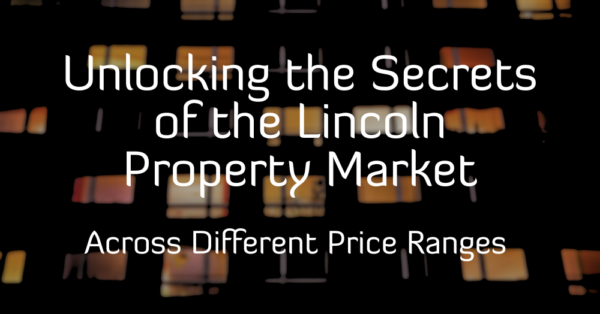 Unlocking the Secrets of the Lincoln Property Market

Across Different Price Ranges